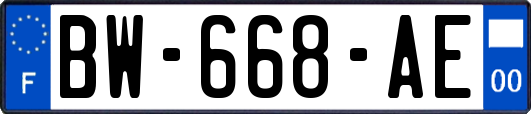 F

BW-668-AE

00